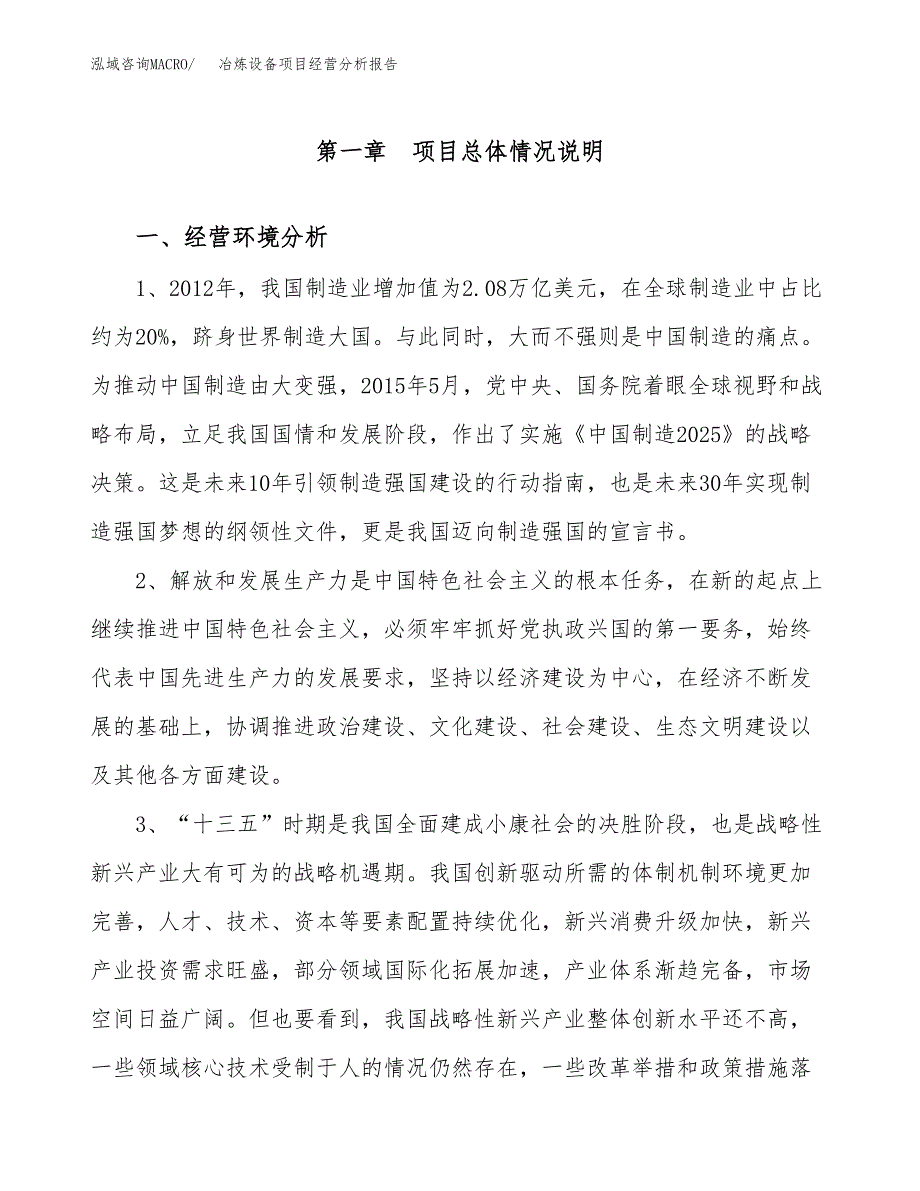 泓域咨询MACRO/　冶炼设备项目经营分析报告

第一章　项目总体情况说明

一、经营环境分析

1、2012年，我国制造业增加值为2.08万亿美元，在全球制造业中占比约为20%，跻身世界制造大国。与此同时，大而不强则是中国制造的痛点。为推动中国制造由大变强，2015年5月，党中央、国务院着眼全球视野和战略布局，立足我国国情和发展阶段，作出了实施《中国制造2025》的战略决策。这是未来10年引领制造强国建设的行动指南，也是未来30年实现制造强国梦想的纲领性文件，更是我国迈向制造强国的宣言书。

2、解放和发展生产力是中国特色社会主义的根本任务，在新的起点上继续推进中国特色社会主义，必须牢牢抓好党执政兴国的第一要务，始终代表中国先进生产力的发展要求，坚持以经济建设为中心，在经济不断发展的基础上，协调推进政治建设、文化建设、社会建设、生态文明建设以及其他各方面建设。

3、“十三五”时期是我国全面建成小康社会的决胜阶段，也是战略性新兴产业大有可为的战略机遇期。我国创新驱动所需的体制机制环境更加完善，人才、技术、资本等要素配置持续优化，新兴消费升级加快，新兴产业投资需求旺盛，部分领域国际化拓展加速，产业体系渐趋完备，市场空间日益广阔。但也要看到，我国战略性新兴产业整体创新水平还不高，一些领域核心技术受制于人的情况仍然存在，一些改革举措和政策措施落